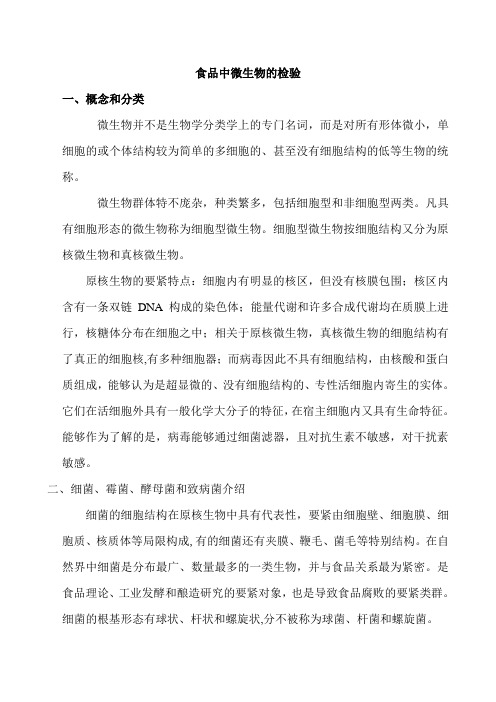 食品中微生物的检验

一、概念和分类

微生物并不是生物学分类学上的专门名词，而是对所有形体微小，单细胞的或个体结构较为简单的多细胞的、甚至没有细胞结构的低等生物的统称。

微生物群体特不庞杂，种类繁多，包括细胞型和非细胞型两类。凡具有细胞形态的微生物称为细胞型微生物。细胞型微生物按细胞结构又分为原核微生物和真核微生物。

原核生物的要紧特点：细胞内有明显的核区，但没有核膜包围；核区内含有一条双链 DNA 构成的染色体；能量代谢和许多合成代谢均在质膜上进行，核糖体分布在细胞之中；相关于原核微生物，真核微生物的细胞结构有了真正的细胞核,有多种细胞器；而病毒因此不具有细胞结构，由核酸和蛋白质组成，能够认为是超显微的、没有细胞结构的、专性活细胞内寄生的实体。它们在活细胞外具有一般化学大分子的特征，在宿主细胞内又具有生命特征。能够作为了解的是，病毒能够通过细菌滤器，且对抗生素不敏感，对干扰素敏感。

二、细菌、霉菌、酵母菌和致病菌介绍

细菌的细胞结构在原核生物中具有代表性，要紧由细胞壁、细胞膜、细胞质、核质体等局限构成,有的细菌还有夹膜、鞭毛、菌毛等特别结构。在自然界中细菌是分布最广、数量最多的一类生物，并与食品关系最为紧密。是食品理论、工业发酵和酿造研究的要紧对象，也是导致食品腐败的要紧类群。细菌的根基形态有球状、杆状和螺旋状,分不被称为球菌、杆菌和螺旋菌。